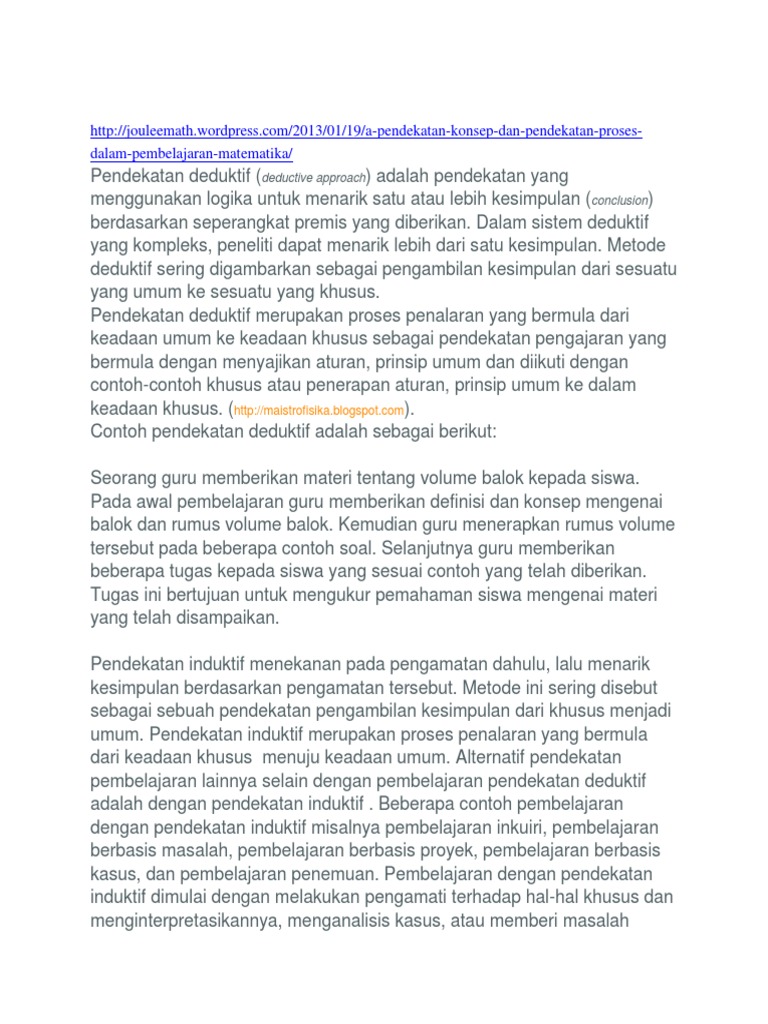 http://jouleemath.wordpress.com/2013/01/19/a-pendekatan-konsep-dan-pendekatan-proses-dalam-pembelajaran-matematika/
Pendekatan deduktif (deductive approach) adalah pendekatan yang menggunakan logika untuk menarik satu atau lebih kesimpulan (conclusion) berdasarkan seperangkat premis yang diberikan. Dalam sistem deduktif yang kompleks, peneliti dapat menarik lebih dari satu kesimpulan. Metode deduktif sering digambarkan sebagai pengambilan kesimpulan dari sesuatu yang umum ke sesuatu yang khusus.
Pendekatan deduktif merupakan proses penalaran yang bermula dari keadaan umum ke keadaan khusus sebagai pendekatan pengajaran yang bermula dengan menyajikan aturan, prinsip umum dan diikuti dengan contoh-contoh khusus atau penerapan aturan, prinsip umum ke dalam keadaan khusus. (http://maistrofisika.blogspot.com).
Contoh pendekatan deduktif adalah sebagai berikut:

Seorang guru memberikan materi tentang volume balok kepada siswa. Pada awal pembelajaran guru memberikan definisi dan konsep mengenai balok dan rumus volume balok. Kemudian guru menerapkan rumus volume tersebut pada beberapa contoh soal. Selanjutnya guru memberikan beberapa tugas kepada siswa yang sesuai contoh yang telah diberikan. Tugas ini bertujuan untuk mengukur pemahaman siswa mengenai materi yang telah disampaikan.

Pendekatan induktif menekanan pada pengamatan dahulu, lalu menarik kesimpulan berdasarkan pengamatan tersebut. Metode ini sering disebut sebagai sebuah pendekatan pengambilan kesimpulan dari khusus menjadi umum. Pendekatan induktif merupakan proses penalaran yang bermula dari keadaan khusus menuju keadaan umum. Alternatif pendekatan pembelajaran lainnya selain dengan pembelajaran pendekatan deduktif adalah dengan pendekatan induktif . Beberapa contoh pembelajaran dengan pendekatan induktif misalnya pembelajaran inkuiri, pembelajaran berbasis masalah, pembelajaran berbasis proyek, pembelajaran berbasis kasus, dan pembelajaran penemuan. Pembelajaran dengan pendekatan induktif dimulai dengan melakukan pengamati terhadap hal-hal khusus dan menginterpretasikannya, menganalisis kasus, atau memberi masalah